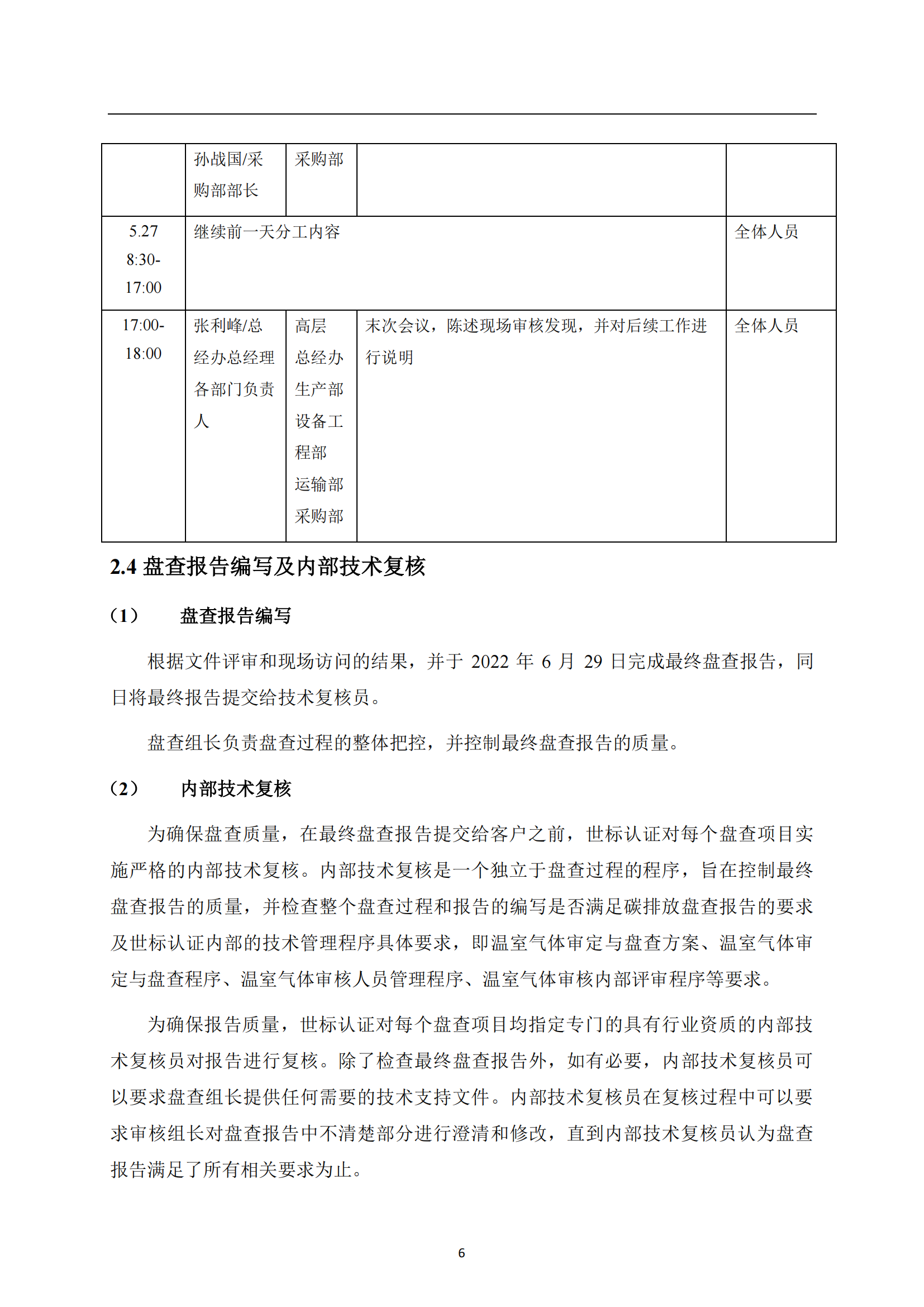 |  |  |  |  |  |
|---|---|---|---|---|
|  | 孙战国/采购部部长 | 采购部 |  |  |
| 5.27 8:30-17:00 | 继续前一天分工内容 |  |  | 全体人员 |
| 17:00-18:00 | 张利峰/总经办总经理 各部门负责人 | 高层 总经办 生产部 设备工程部 运输部 采购部 | 末次会议，陈述现场审核发现，并对后续工作进行说明 | 全体人员 |

2.4 盘查报告编写及内部技术复核

（1） 盘查报告编写

根据文件评审和现场访问的结果，并于 2022 年 6 月 29 日完成最终盘查报告，同日将最终报告提交给技术复核员。

盘查组长负责盘查过程的整体把控，并控制最终盘查报告的质量。

（2） 内部技术复核

为确保盘查质量，在最终盘查报告提交给客户之前，世标认证对每个盘查项目实施严格的内部技术复核。内部技术复核是一个独立于盘查过程的程序，旨在控制最终盘查报告的质量，并检查整个盘查过程和报告的编写是否满足碳排放盘查报告的要求及世标认证内部的技术管理程序具体要求，即温室气体审定与盘查方案、温室气体审定与盘查程序、温室气体审核人员管理程序、温室气体审核内部评审程序等要求。

为确保报告质量，世标认证对每个盘查项目均指定专门的具有行业资质的内部技术复核员对报告进行复核。除了检查最终盘查报告外，如有必要，内部技术复核员可以要求盘查组长提供任何需要的技术支持文件。内部技术复核员在复核过程中可以要求审核组长对盘查报告中不清楚部分进行澄清和修改，直到内部技术复核员认为盘查报告满足了所有相关要求为止。

6